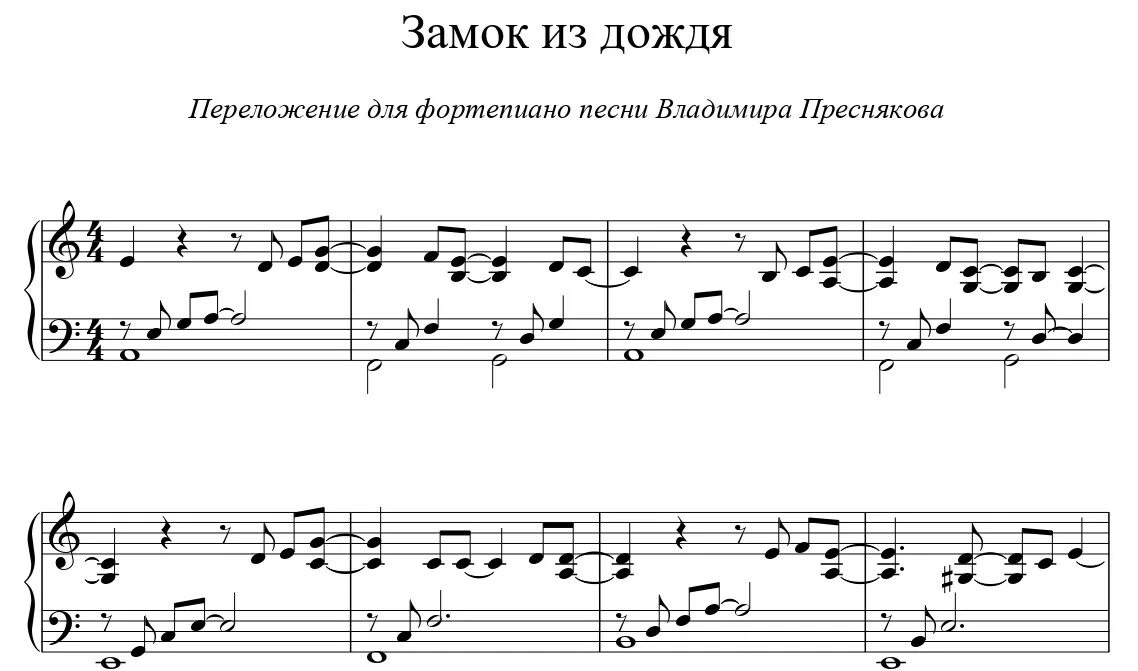 Замок из дождя

Переложение для фортепиано песни Владимира Преснякова